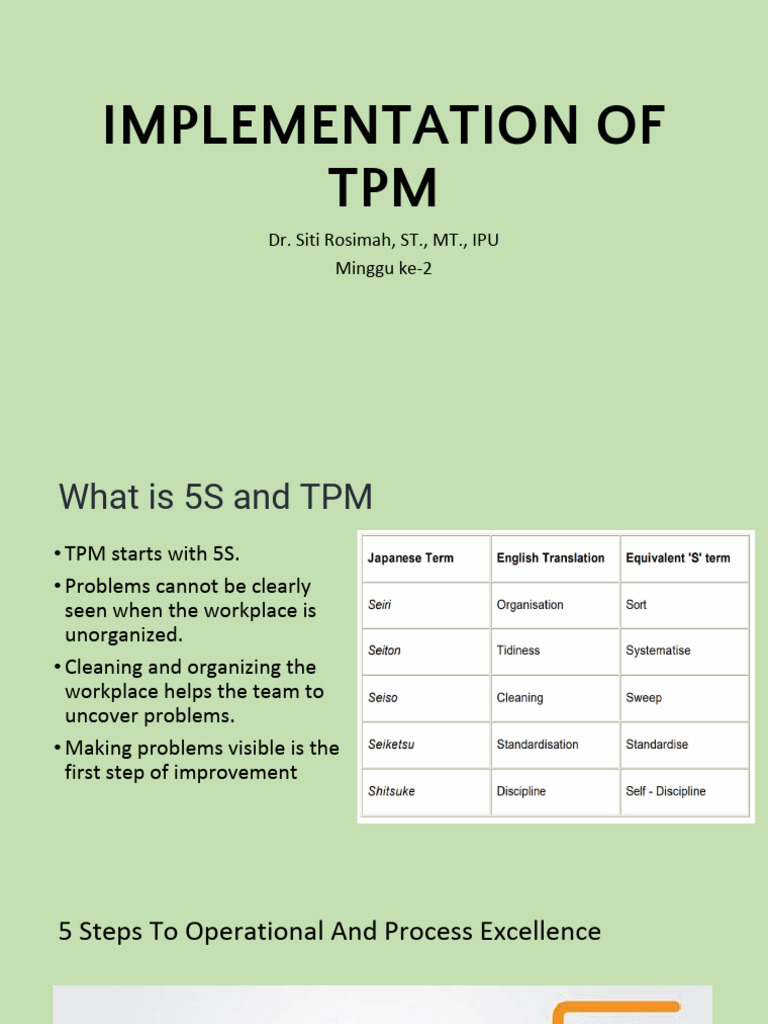 IMPLEMENTATION OF TPM

Dr. Siti Rosimah, ST., MT., IPU
Minggu ke-2

What is 5S and TPM

• TPM starts with 5S.
• Problems cannot be clearly seen when the workplace is unorganized.
• Cleaning and organizing the workplace helps the team to uncover problems.
• Making problems visible is the first step of improvement

| Japanese Term | English Translation | Equivalent 'S' term |
|---|---|---|
| Seiri | Organisation | Sort |
| Seiton | Tidiness | Systematise |
| Seiso | Cleaning | Sweep |
| Seiketsu | Standardisation | Standardise |
| Shitsuke | Discipline | Self - Discipline |

5 Steps To Operational And Process Excellence